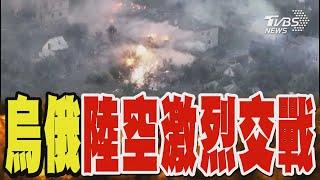 TVBS NEWS

烏俄陸空激烈交戰